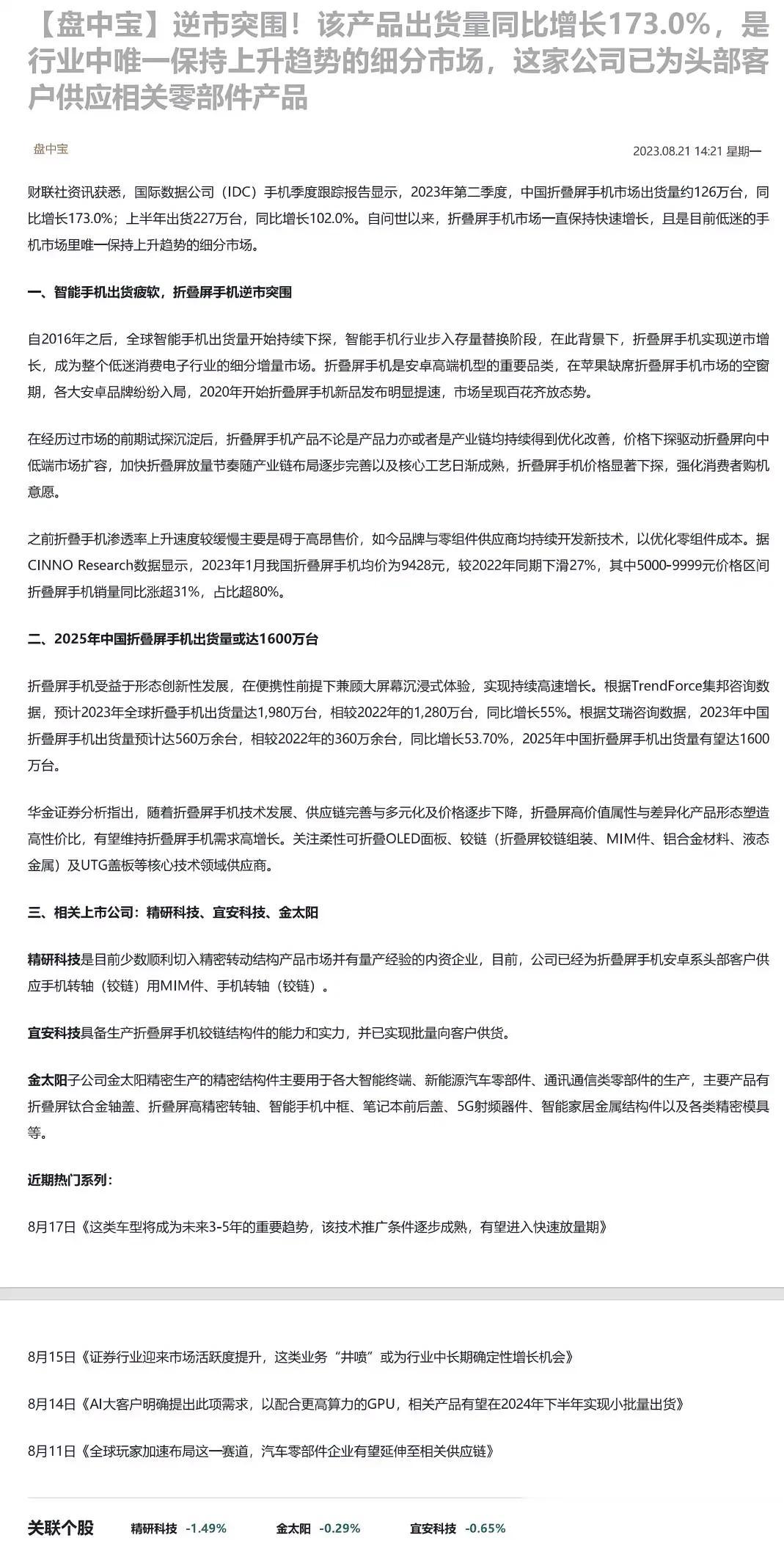 【盘中宝】逆市突围！该产品出货量同比增长173.0%，是行业中唯一保持上升趋势的细分市场，这家公司已为头部客户供应相关零部件产品

盘中宝

2023.08.21 14:21 星期一

财联社资讯获悉，国际数据公司（IDC）手机季度跟踪报告显示，2023年第二季度，中国折叠屏手机市场出货量约126万台，同比增长173.0%；上半年出货227万台，同比增长102.0%。自问世以来，折叠屏手机市场一直保持快速增长，且是目前低迷的手机市场里唯一保持上升趋势的细分市场。

一、智能手机出货疲软，折叠屏手机逆市突围

自2016年之后，全球智能手机出货量开始持续下探，智能手机行业步入存量替换阶段，在此背景下，折叠屏手机实现逆市增长，成为整个低迷消费电子行业的细分增量市场。折叠屏手机是安卓高端机型的重要品类，在苹果缺席折叠屏手机市场的空窗期，各大安卓品牌纷纷入局，2020年开始折叠屏手机新品发布明显提速，市场呈现百花齐放态势。

在经历过市场的前期试探沉淀后，折叠屏手机产品不论是产品力亦或者是产业链均持续得到优化改善，价格下探驱动折叠屏向中低端市场扩容，加快折叠屏放量节奏随产业链布局逐步完善以及核心工艺日渐成熟，折叠屏手机价格显著下探，强化消费者购机意愿。

之前折叠手机渗透率上升速度较缓慢主要是碍于高昂售价，如今品牌与零组件供应商均持续开发新技术，以优化零组件成本。据CINNO Research数据显示，2023年1月我国折叠屏手机均价为9428元，较2022年同期下滑27%，其中5000-9999元价格区间折叠屏手机销量同比涨超31%，占比超80%。

二、2025年中国折叠屏手机出货量或达1600万台

折叠屏手机受益于形态创新性发展，在便携性前提下兼顾大屏幕沉浸式体验，实现持续高速增长。根据TrendForce集邦咨询数据，预计2023年全球折叠手机出货量达1,980万台，相较2022年的1,280万台，同比增长55%。根据艾瑞咨询数据，2023年中国折叠屏手机出货量预计达560万余台，相较2022年的360万余台，同比增长53.70%，2025年中国折叠屏手机出货量有望达1600万台。

华金证券分析指出，随着折叠屏手机技术发展、供应链完善与多元化及价格逐步下降，折叠屏高价值属性与差异化产品形态塑造高性价比，有望维持折叠屏手机需求高增长。关注柔性可折叠OLED面板、铰链（折叠屏铰链组装、MIM件、铝合金材料、液态金属）及UTG盖板等核心技术领域供应商。

三、相关上市公司：精研科技、宜安科技、金太阳

精研科技是目前少数顺利切入精密转动结构产品市场并有量产经验的内资企业，目前，公司已经为折叠屏手机安卓系头部客户供应手机转轴（铰链）用MIM件、手机转轴（铰链）。

宜安科技具备生产折叠屏手机铰链结构件的能力和实力，并已实现批量向客户供货。

金太阳子公司金太阳精密生产的精密结构件主要用于各大智能终端、新能源汽车零部件、通讯通信类零部件的生产，主要产品有折叠屏钛合金轴盖、折叠屏高精密转轴、智能手机中框、笔记本前后盖、5G射频器件、智能家居金属结构件以及各类精密模具等。

近期热门系列：

8月17日《这类车型将成为未来3-5年的重要趋势，该技术推广条件逐步成熟，有望进入快速放量期》

8月15日《证券行业迎来市场活跃度提升，这类业务“井喷”或为行业中长期确定性增长机会》

8月14日《AI大客户明确提出此项需求，以配合更高算力的GPU，相关产品有望在2024年下半年实现小批量出货》

8月11日《全球玩家加速布局这一赛道，汽车零部件企业有望延伸至相关供应链》

关联个股 精研科技 -1.49% 金太阳 -0.29% 宜安科技 -0.65%